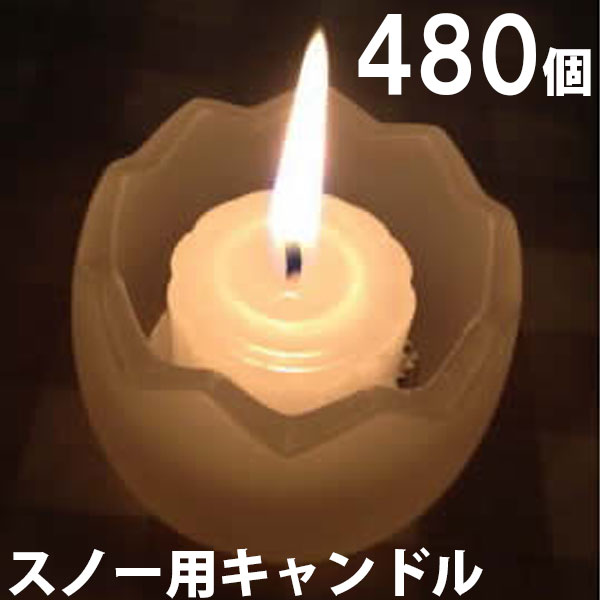 480個

スノー用キャンドル